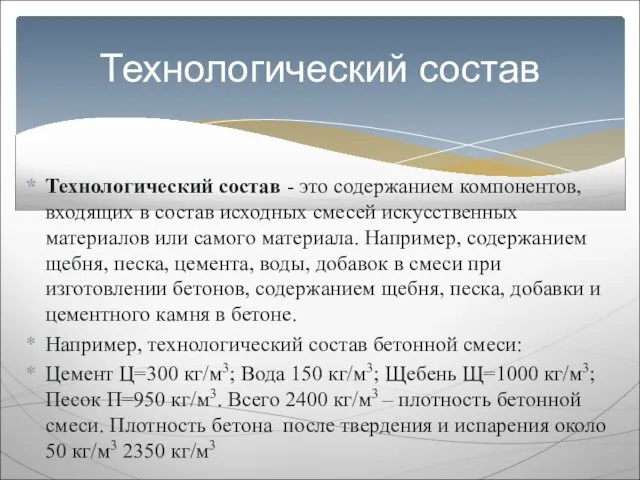 Технологический состав

Технологический состав - это содержанием компонентов, входящих в состав исходных смесей искусственных материалов или самого материала. Например, содержанием щебня, песка, цемента, воды, добавок в смеси при изготовлении бетонов, содержанием щебня, песка, добавки и цементного камня в бетоне.

Например, технологический состав бетонной смеси:

Цемент Ц=300 кг/м$^3$; Вода 150 кг/м$^3$; Щебень Щ=1000 кг/м$^3$; Песок П=950 кг/м$^3$. Всего 2400 кг/м$^3$ – плотность бетонной смеси. Плотность бетона после твердения и испарения около 50 кг/м$^3$ 2350 кг/м$^3$